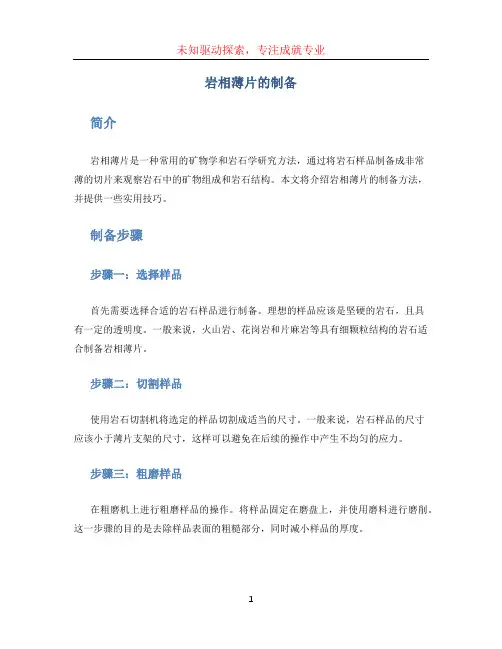 未知驱动探索，专注成就专业

岩相薄片的制备

简介

岩相薄片是一种常用的矿物学和岩石学研究方法，通过将岩石样品制备成非常薄的切片来观察岩石中的矿物组成和岩石结构。本文将介绍岩相薄片的制备方法，并提供一些实用技巧。

制备步骤

步骤一：选择样品

首先需要选择合适的岩石样品进行制备。理想的样品应该是坚硬的岩石，且具有一定的透明度。一般来说，火山岩、花岗岩和片麻岩等具有细颗粒结构的岩石适合制备岩相薄片。

步骤二：切割样品

使用岩石切割机将选定的样品切割成适当的尺寸。一般来说，岩石样品的尺寸应该小于薄片支架的尺寸，这样可以避免在后续的操作中产生不均匀的应力。

步骤三：粗磨样品

在粗磨机上进行粗磨样品的操作。将样品固定在磨盘上，并使用磨料进行磨削。这一步骤的目的是去除样品表面的粗糙部分，同时减小样品的厚度。

1